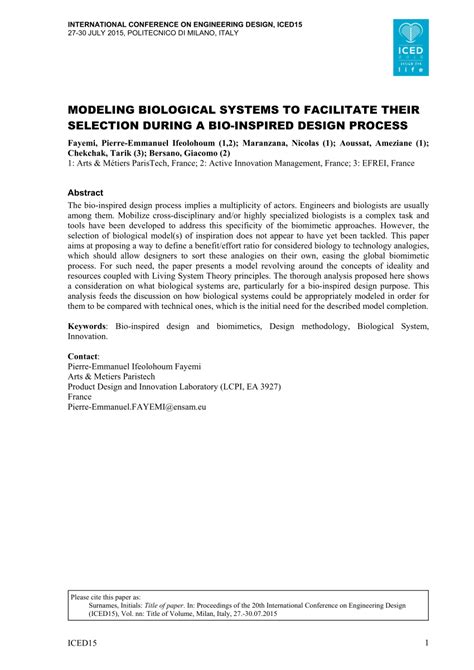 INTERNATIONAL CONFERENCE ON ENGINEERING DESIGN, ICED15
27-30 JULY 2015, POLITECNICO DI MILANO, ITALY

ICED
2015
DESIGN FOR
life

MODELING BIOLOGICAL SYSTEMS TO FACILITATE THEIR SELECTION DURING A BIO-INSPIRED DESIGN PROCESS

Fayemi, Pierre-Emmanuel Ifeolohoum (1,2); Maranzana, Nicolas (1); Aoussat, Ameziane (1); Chekchak, Tarik (3); Bersano, Giacomo (2)
1: Arts & Métiers ParisTech, France; 2: Active Innovation Management, France; 3: EFREI, France

Abstract
The bio-inspired design process implies a multiplicity of actors. Engineers and biologists are usually among them. Mobilize cross-disciplinary and/or highly specialized biologists is a complex task and tools have been developed to address this specificity of the biomimetic approaches. However, the selection of biological model(s) of inspiration does not appear to have yet been tackled. This paper aims at proposing a way to define a benefit/effort ratio for considered biology to technology analogies, which should allow designers to sort these analogies on their own, easing the global biomimetic process. For such need, the paper presents a model revolving around the concepts of ideality and resources coupled with Living System Theory principles. The thorough analysis proposed here shows a consideration on what biological systems are, particularly for a bio-inspired design purpose. This analysis feeds the discussion on how biological systems could be appropriately modeled in order for them to be compared with technical ones, which is the initial need for the described model completion.

Keywords: Bio-inspired design and biomimetics, Design methodology, Biological System, Innovation.

Contact:
Pierre-Emmanuel Ifeolohoum Fayemi
Arts & Metiers Paristech
Product Design and Innovation Laboratory (LCPI, EA 3927)
France
Pierre-Emmanuel.FAYEMI@ensam.eu

Please cite this paper as:
Surnames, Initials: Title of paper. In: Proceedings of the 20th International Conference on Engineering Design (ICED15), Vol. nn: Title of Volume, Milan, Italy, 27.-30.07.2015

ICED15 1